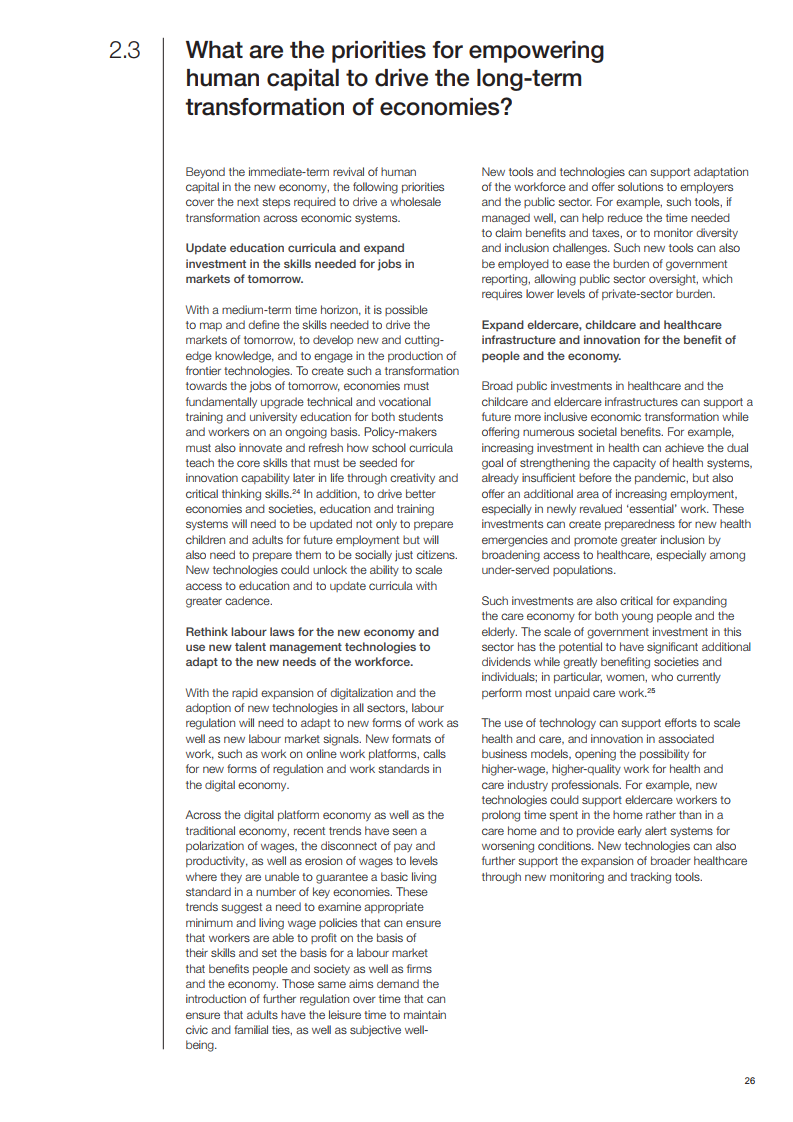 2.3

What are the priorities for empowering human capital to drive the long-term transformation of economies?

Beyond the immediate-term revival of human capital in the new economy, the following priorities cover the next steps required to drive a wholesale transformation across economic systems.

Update education curricula and expand investment in the skills needed for jobs in markets of tomorrow.

With a medium-term time horizon, it is possible to map and define the skills needed to drive the markets of tomorrow, to develop new and cutting-edge knowledge, and to engage in the production of frontier technologies. To create such a transformation towards the jobs of tomorrow, economies must fundamentally upgrade technical and vocational training and university education for both students and workers on an ongoing basis. Policy-makers must also innovate and refresh how school curricula teach the core skills that must be seeded for innovation capability later in life through creativity and critical thinking skills.$^{24}$ In addition, to drive better economies and societies, education and training systems will need to be updated not only to prepare children and adults for future employment but will also need to prepare them to be socially just citizens. New technologies could unlock the ability to scale access to education and to update curricula with greater cadence.

Rethink labour laws for the new economy and use new talent management technologies to adapt to the new needs of the workforce.

With the rapid expansion of digitalization and the adoption of new technologies in all sectors, labour regulation will need to adapt to new forms of work as well as new labour market signals. New formats of work, such as work on online work platforms, calls for new forms of regulation and work standards in the digital economy.

Across the digital platform economy as well as the traditional economy, recent trends have seen a polarization of wages, the disconnect of pay and productivity, as well as erosion of wages to levels where they are unable to guarantee a basic living standard in a number of key economies. These trends suggest a need to examine appropriate minimum and living wage policies that can ensure that workers are able to profit on the basis of their skills and set the basis for a labour market that benefits people and society as well as firms and the economy. Those same aims demand the introduction of further regulation over time that can ensure that adults have the leisure time to maintain civic and familial ties, as well as subjective well-being.

New tools and technologies can support adaptation of the workforce and offer solutions to employers and the public sector. For example, such tools, if managed well, can help reduce the time needed to claim benefits and taxes, or to monitor diversity and inclusion challenges. Such new tools can also be employed to ease the burden of government reporting, allowing public sector oversight, which requires lower levels of private-sector burden.

Expand eldercare, childcare and healthcare infrastructure and innovation for the benefit of people and the economy.

Broad public investments in healthcare and the childcare and eldercare infrastructures can support a future more inclusive economic transformation while offering numerous societal benefits. For example, increasing investment in health can achieve the dual goal of strengthening the capacity of health systems, already insufficient before the pandemic, but also offer an additional area of increasing employment, especially in newly revalued 'essential' work. These investments can create preparedness for new health emergencies and promote greater inclusion by broadening access to healthcare, especially among under-served populations.

Such investments are also critical for expanding the care economy for both young people and the elderly. The scale of government investment in this sector has the potential to have significant additional dividends while greatly benefiting societies and individuals; in particular, women, who currently perform most unpaid care work.$^{25}$

The use of technology can support efforts to scale health and care, and innovation in associated business models, opening the possibility for higher-wage, higher-quality work for health and care industry professionals. For example, new technologies could support eldercare workers to prolong time spent in the home rather than in a care home and to provide early alert systems for worsening conditions. New technologies can also further support the expansion of broader healthcare through new monitoring and tracking tools.

26